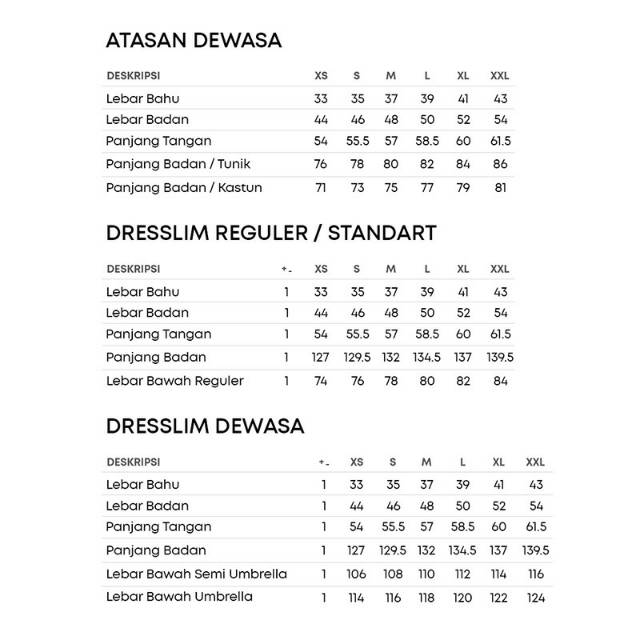 ATASAN DEWASA

| DESKRIPSI | XS | S | M | L | XL | XXL |
|---|---|---|---|---|---|---|
| Lebar Bahu | 33 | 35 | 37 | 39 | 41 | 43 |
| Lebar Badan | 44 | 46 | 48 | 50 | 52 | 54 |
| Panjang Tangan | 54 | 55.5 | 57 | 58.5 | 60 | 61.5 |
| Panjang Badan / Tunik | 76 | 78 | 80 | 82 | 84 | 86 |
| Panjang Badan / Kastun | 71 | 73 | 75 | 77 | 79 | 81 |

DRESSLIM REGULER / STANDART

| DESKRIPSI | +- | XS | S | M | L | XL | XXL |
|---|---|---|---|---|---|---|---|
| Lebar Bahu | 1 | 33 | 35 | 37 | 39 | 41 | 43 |
| Lebar Badan | 1 | 44 | 46 | 48 | 50 | 52 | 54 |
| Panjang Tangan | 1 | 54 | 55.5 | 57 | 58.5 | 60 | 61.5 |
| Panjang Badan | 1 | 127 | 129.5 | 132 | 134.5 | 137 | 139.5 |
| Lebar Bawah Reguler | 1 | 74 | 76 | 78 | 80 | 82 | 84 |

DRESSLIM DEWASA

| DESKRIPSI | +- | XS | S | M | L | XL | XXL |
|---|---|---|---|---|---|---|---|
| Lebar Bahu | 1 | 33 | 35 | 37 | 39 | 41 | 43 |
| Lebar Badan | 1 | 44 | 46 | 48 | 50 | 52 | 54 |
| Panjang Tangan | 1 | 54 | 55.5 | 57 | 58.5 | 60 | 61.5 |
| Panjang Badan | 1 | 127 | 129.5 | 132 | 134.5 | 137 | 139.5 |
| Lebar Bawah Semi Umbrella | 1 | 106 | 108 | 110 | 112 | 114 | 116 |
| Lebar Bawah Umbrella | 1 | 114 | 116 | 118 | 120 | 122 | 124 |